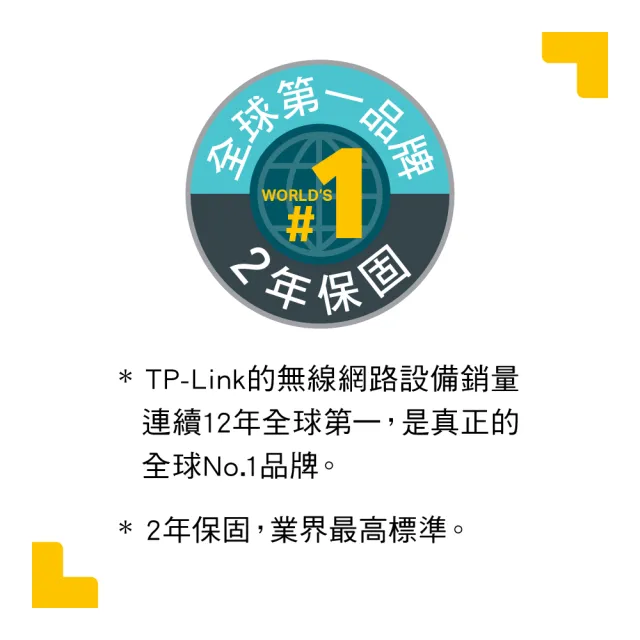 全球第一品牌

WORLD'S #1

2年保固

* TP-Link的無線網路設備銷量連續12年全球第一，是真正的全球No.1品牌。

* 2年保固，業界最高標準。